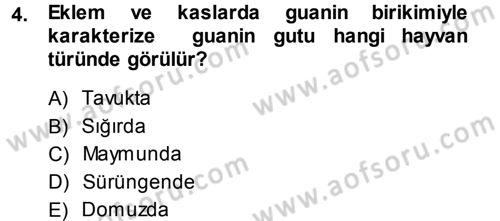 4. Eklem ve kaslarda guanin birikimiyle karakterize guanin gutu hangi hayvan türünde görülür?

A) Tavukta
B) Sığırda
C) Maymunda
D) Sürüngende
E) Domuzda

www.aofsoru.com
www.aofsoru.com
www.aofsoru.com
www.aofsoru.com
www.aofsoru.com